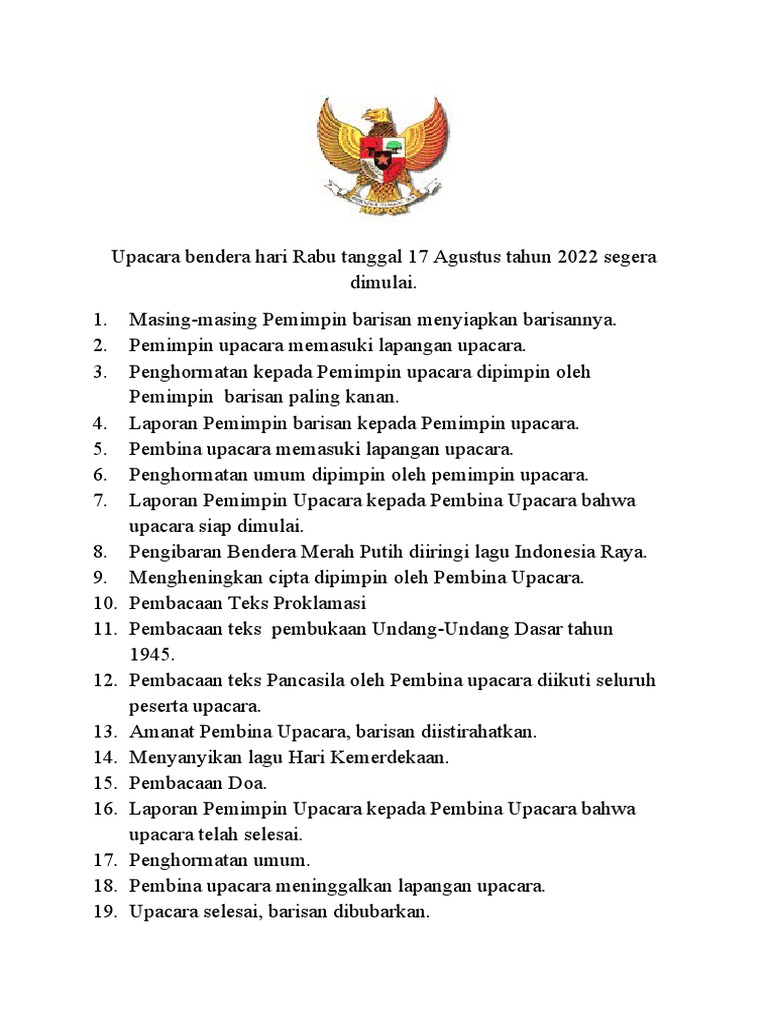 Upacara bendera hari Rabu tanggal 17 Agustus tahun 2022 segera dimulai.

1. Masing-masing Pemimpin barisan menyiapkan barisannya.
2. Pemimpin upacara memasuki lapangan upacara.
3. Penghormatan kepada Pemimpin upacara dipimpin oleh Pemimpin barisan paling kanan.
4. Laporan Pemimpin barisan kepada Pemimpin upacara.
5. Pembina upacara memasuki lapangan upacara.
6. Penghormatan umum dipimpin oleh pemimpin upacara.
7. Laporan Pemimpin Upacara kepada Pembina Upacara bahwa upacara siap dimulai.
8. Pengibaran Bendera Merah Putih diiringi lagu Indonesia Raya.
9. Mengheningkan cipta dipimpin oleh Pembina Upacara.
10. Pembacaan Teks Proklamasi
11. Pembacaan teks pembukaan Undang-Undang Dasar tahun 1945.
12. Pembacaan teks Pancasila oleh Pembina upacara diikuti seluruh peserta upacara.
13. Amanat Pembina Upacara, barisan diistirahatkan.
14. Menyanyikan lagu Hari Kemerdekaan.
15. Pembacaan Doa.
16. Laporan Pemimpin Upacara kepada Pembina Upacara bahwa upacara telah selesai.
17. Penghormatan umum.
18. Pembina upacara meninggalkan lapangan upacara.
19. Upacara selesai, barisan dibubarkan.